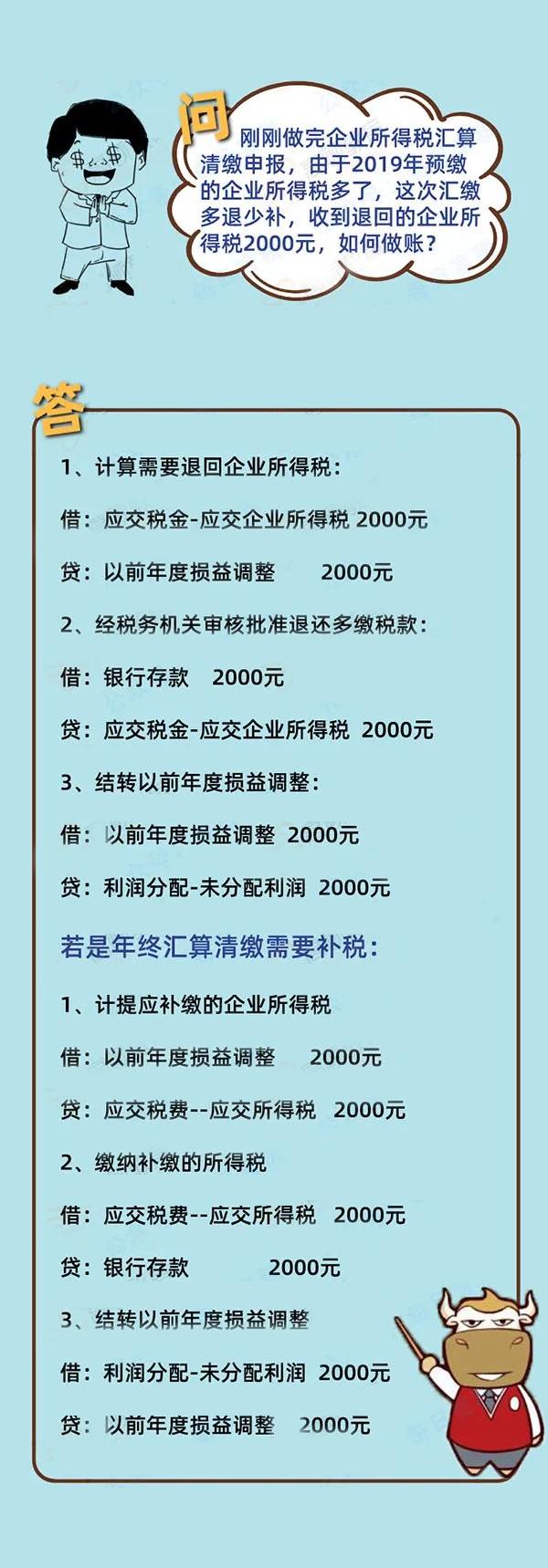 问

刚刚做完企业所得税汇算清缴申报，由于2019年预缴的企业所得税多了，这次汇缴多退少补，收到退回的企业所得税2000元，如何做账？

答

1、计算需要退回企业所得税：

借：应交税金-应交企业所得税 2000元

贷：以前年度损益调整 2000元

2、经税务机关审核批准退还多缴税款：

借：银行存款 2000元

贷：应交税金-应交企业所得税 2000元

3、结转以前年度损益调整：

借：以前年度损益调整 2000元

贷：利润分配-未分配利润 2000元

若是年终汇算清缴需要补税：

1、计提应补缴的企业所得税

借：以前年度损益调整 2000元

贷：应交税费--应交所得税 2000元

2、缴纳补缴的所得税

借：应交税费--应交所得税 2000元

贷：银行存款 2000元

3、结转以前年度损益调整

借：利润分配-未分配利润 2000元

贷：以前年度损益调整 2000元